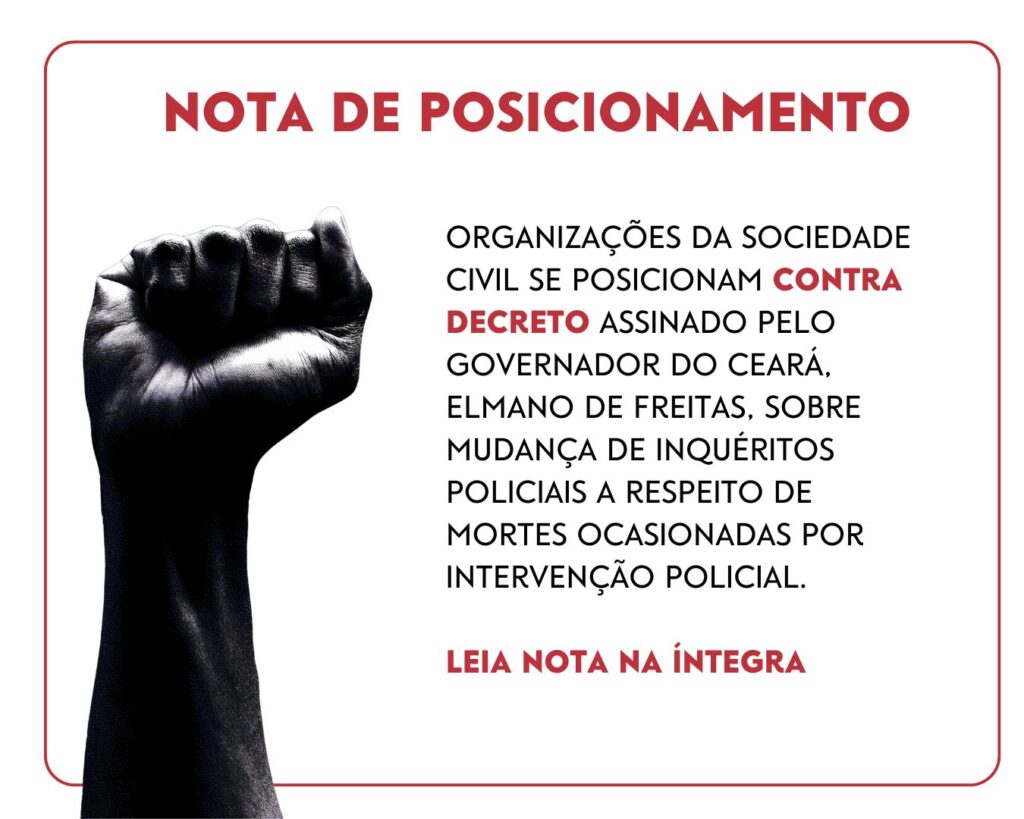 NOTA DE POSICIONAMENTO

ORGANIZAÇÕES DA SOCIEDADE CIVIL SE POSICIONAM CONTRA DECRETO ASSINADO PELO GOVERNADOR DO CEARÁ, ELMANO DE FREITAS, SOBRE MUDANÇA DE INQUÉRITOS POLICIAIS A RESPEITO DE MORTES OCASIONADAS POR INTERVENÇÃO POLICIAL.

LEIA NOTA NA ÍNTEGRA